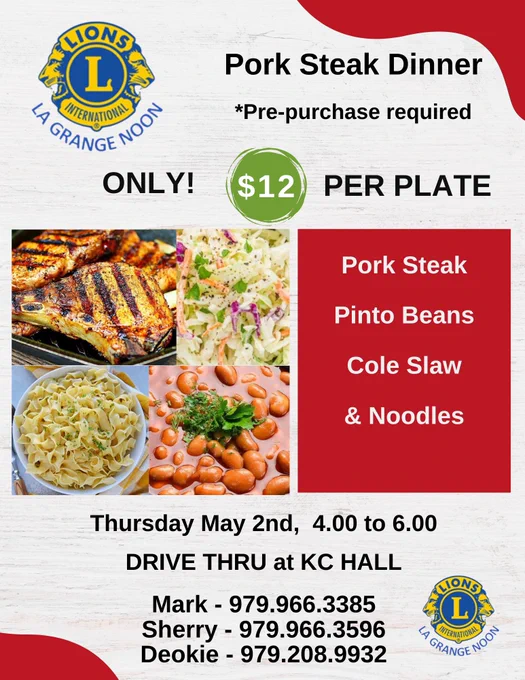 LIONS
L
INTERNATIONAL
LA GRANGE NOON

Pork Steak Dinner

*Pre-purchase required

ONLY! $12 PER PLATE

Pork Steak
Pinto Beans
Cole Slaw
& Noodles

Thursday May 2nd, 4.00 to 6.00

DRIVE THRU at KC HALL

Mark - 979.966.3385
Sherry - 979.966.3596
Deokie - 979.208.9932

LIONS
L
INTERNATIONAL
LA GRANGE NOON